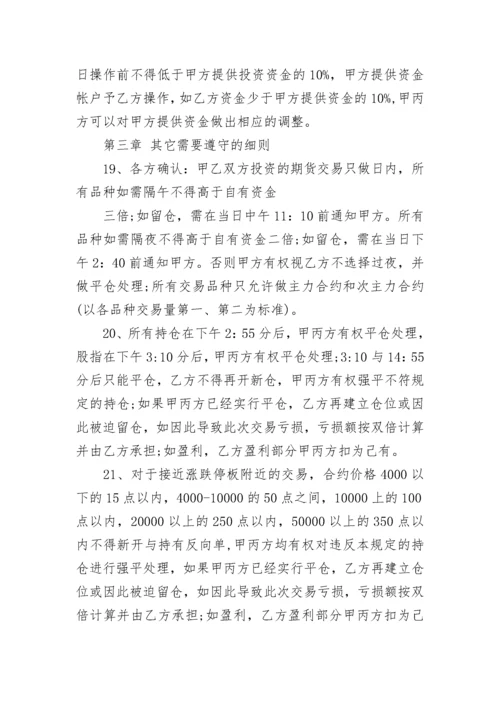 日操作前不得低于甲方提供投资资金的10%，甲方提供资金帐户予乙方操作，如乙方资金少于甲方提供资金的10%，甲丙方可以对甲方提供资金做出相应的调整。

第三章 其它需要遵守的细则

19、各方确认：甲乙双方投资的期货交易只做日内，所有品种如需隔午不得高于自有资金

三倍；如留仓，需在当日中午11：10前通知甲方。所有品种如需隔夜不得高于自有资金二倍；如留仓，需在当日下午2：40前通知甲方。否则甲方有权视乙方不选择过夜，并做平仓处理；所有交易品种只允许做主力合约和次主力合约(以各品种交易量第一、第二为标准)。

20、所有持仓在下午2：55分后，甲丙方有权平仓处理，股指在下午3:10分后，甲丙方有权平仓处理；3:10与14：55分后只能平仓，乙方不得再开新仓，甲丙方有权强平不符规定的持仓；如果甲丙方已经实行平仓，乙方再建立仓位或因此被迫留仓，如因此导致此次交易亏损，亏损额按双倍计算并由乙方承担；如盈利，乙方盈利部分甲丙方扣为己有。

21、对于接近涨跌停板附近的交易，合约价格4000以下的15点以内，4000-10000的50点之间，10000上的100点以内，20000以上的250点以内，50000以上的350点以内不得新开与持有反向单，甲丙方均有权对违反本规定的持仓进行强平处理，如果甲丙方已经实行平仓，乙方再建立仓位或因此被迫留仓，如因此导致此次交易亏损，亏损额按双倍计算并由乙方承担；如盈利，乙方盈利部分甲丙方扣为己